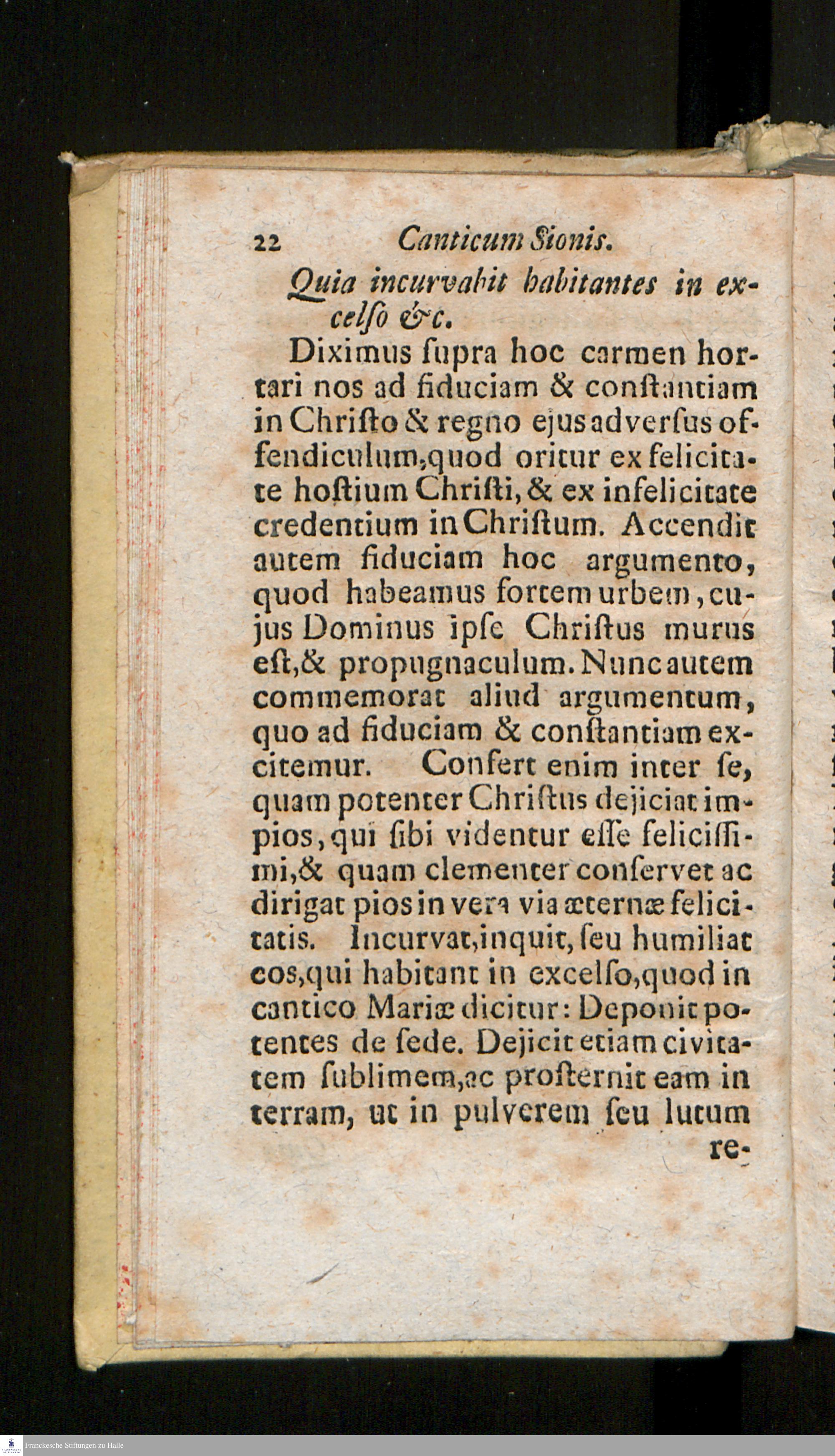 22 Canticum Sionis.

Quia incurvabit habitantes in excelso &c.

Diximus ſupra hoc carmen hortari nos ad fiduciam & conſtantiam in Chriſto & regno ejus adverſus offendiculum, quod oritur ex felicitate hoſtium Chriſti, & ex infelicitate credentium in Chriſtum. Accendit autem fiduciam hoc argumento, quod habeamus fortem urbem, cujus Dominus ipſe Chriſtus murus eſt, & propugnaculum. Nunc autem commemorat aliud argumentum, quo ad fiduciam & conſtantiam excitemur. Confert enim inter ſe, quam potenter Chriſtus dejiciat impios, qui ſibi videntur eſſe feliciſſimi, & quam clementer conſervet ac dirigat pios in vera via æternæ felicitatis. Incurvat, inquit, ſeu humiliat eos, qui habitant in excelſo, quod in cantico Mariæ dicitur: Deponit potentes de ſede. Dejicit etiam civitatem ſublimem, ac proſternit eam in terram, ut in pulverem ſeu lutum re-

Franckesche Stiftungen zu Halle